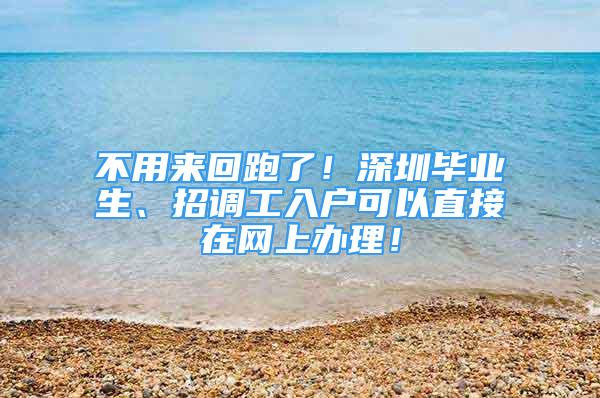 不用来回跑了！深圳毕业生、招调工入户可以直接在网上办理！